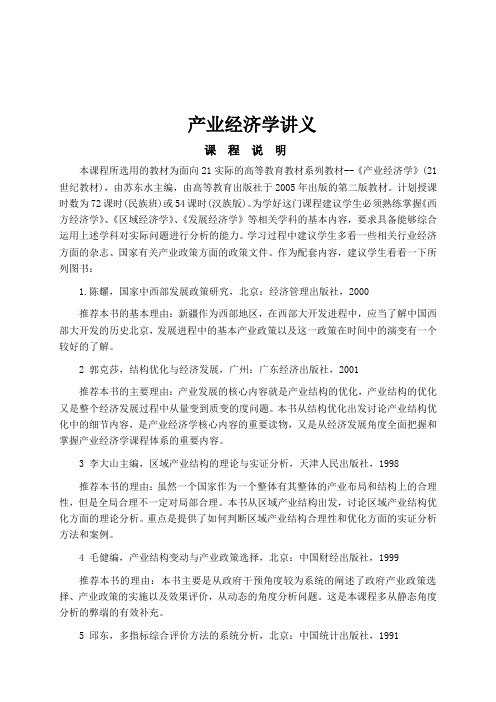 产业经济学讲义

课 程 说 明

本课程所选用的教材为面向21实际的高等教育教材系列教材--《产业经济学》(21世纪教材)，由苏东水主编，由高等教育出版社于2005年出版的第二版教材。计划授课时数为72课时(民族班)或54课时(汉族版)。为学好这门课程建议学生必须熟练掌握《西方经济学》、《区域经济学》、《发展经济学》等相关学科的基本内容，要求具备能够综合运用上述学科对实际问题进行分析的能力。学习过程中建议学生多看一些相关行业经济方面的杂志、国家有关产业政策方面的政策文件。作为配套内容，建议学生看看一下所列图书：

1.陈耀，国家中西部发展政策研究，北京：经济管理出版社，2000

推荐本书的基本理由：新疆作为西部地区，在西部大开发进程中，应当了解中国西部大开发的历史北京，发展进程中的基本产业政策以及这一政策在时间中的演变有一个较好的了解。

2 郭克莎，结构优化与经济发展，广州：广东经济出版社，2001

推荐本书的主要理由：产业发展的核心内容就是产业结构的优化，产业结构的优化又是整个经济发展过程中从量变到质变的度问题。本书从结构优化出发讨论产业结构优化中的细节内容，是产业经济学核心内容的重要读物，又是从经济发展角度全面把握和掌握产业经济学课程体系的重要内容。

3 李大山主编，区域产业结构的理论与实证分析，天津人民出版社，1998

推荐本书的理由：虽然一个国家作为一个整体有其整体的产业布局和结构上的合理性，但是全局合理不一定对局部合理。本书从区域产业结构出发，讨论区域产业结构优化方面的理论分析。重点是提供了如何判断区域产业结构合理性和优化方面的实证分析方法和案例。

4 毛健编，产业结构变动与产业政策选择，北京：中国财经出版社，1999

推荐本书的理由：本书主要是从政府干预角度较为系统的阐述了政府产业政策选择、产业政策的实施以及效果评价，从动态的角度分析问题。这是本课程多从静态角度分析的弊端的有效补充。

5 邱东，多指标综合评价方法的系统分析，北京：中国统计出版社，1991